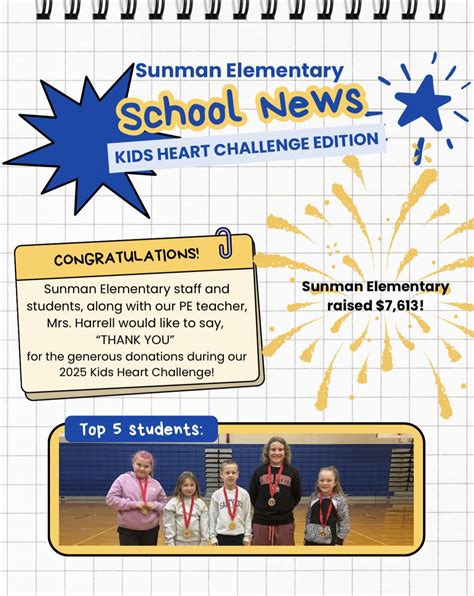 Sunman Elementary

School News

KIDS HEART CHALLENGE EDITION

CONGRATULATIONS!

Sunman Elementary staff and students, along with our PE teacher, Mrs. Harrell would like to say, "THANK YOU" for the generous donations during our 2025 Kids Heart Challenge!

Sunman Elementary raised $7,613!

Top 5 students: